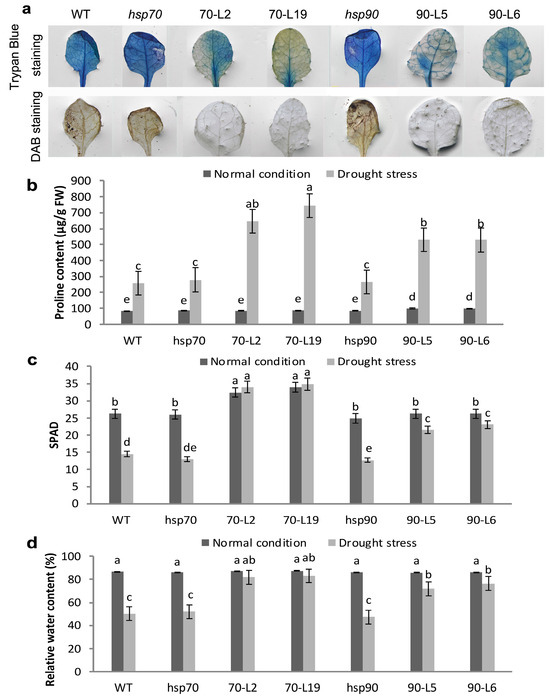 a

WT hsp70 70-L2 70-L19 hsp90 90-L5 90-L6

Trypan Blue staining

DAB staining

b

Normal condition Drought stress

Proline content (μg/g FW)

900 800 700 600 500 400 300 200 100 0

e c e c e ab e a e c d b d b

WT hsp70 70-L2 70-L19 hsp90 90-L5 90-L6

c

Normal condition Drought stress

SPAD

40 35 30 25 20 15 10 5 0

b d b de a a a a b e b c b c

WT hsp70 70-L2 70-L19 hsp90 90-L5 90-L6

d

Normal condition Drought stress

Relative water content (%)

100 80 60 40 20 0

a c a c a ab a ab a c a b a b

WT hsp70 70-L2 70-L19 hsp90 90-L5 90-L6